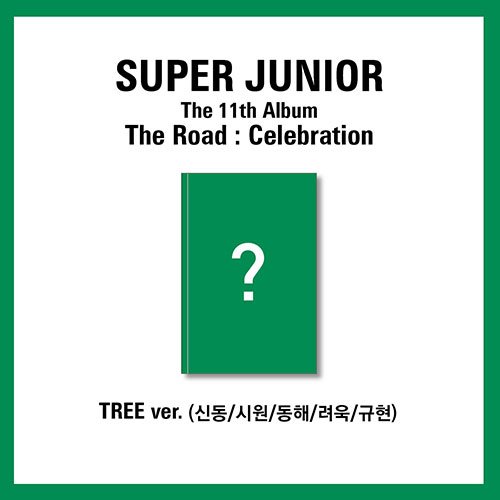 SUPER JUNIOR
The 11th Album
The Road : Celebration

?

TREE ver. (신동/시원/동해/려욱/규현)